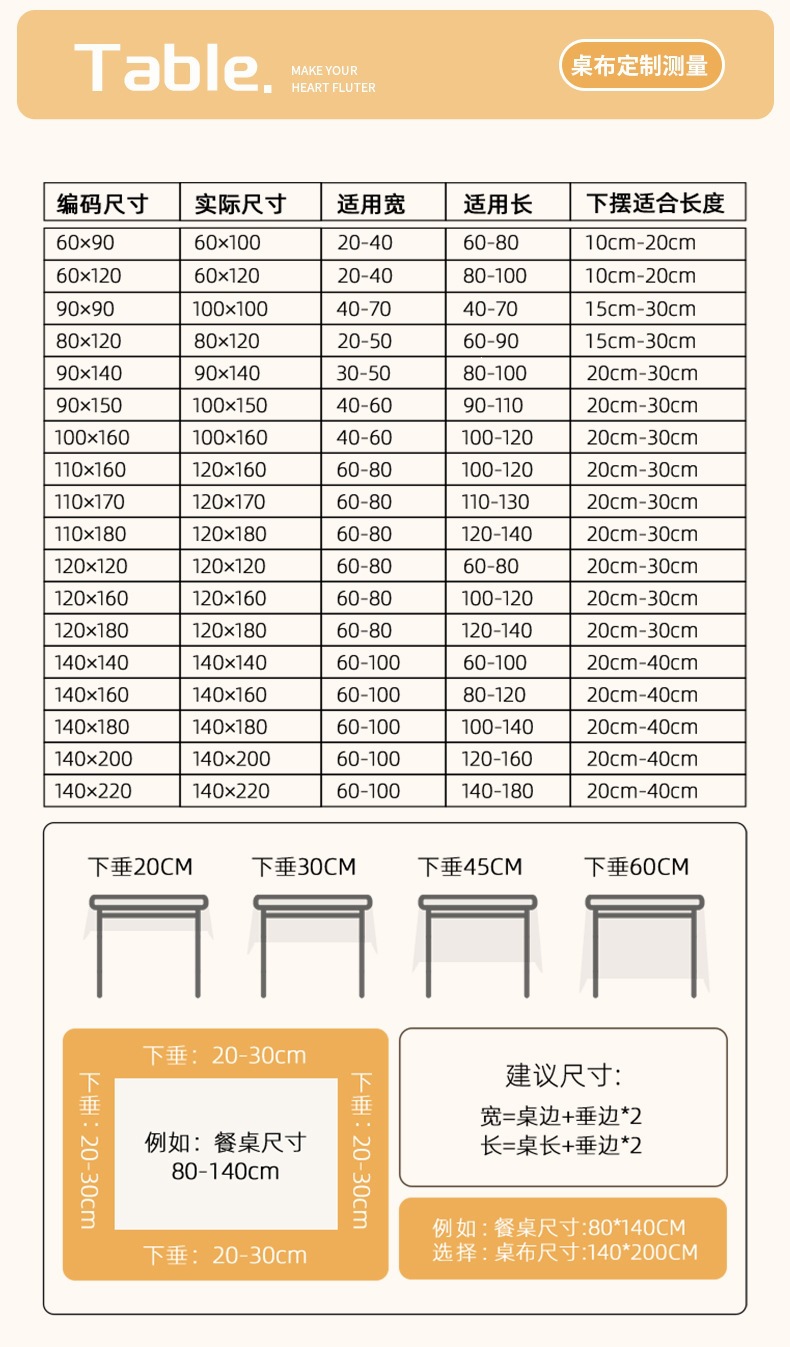 Table. MAKE YOUR HEART FLUTER

桌布定制测量

| 编码尺寸 | 实际尺寸 | 适用宽 | 适用长 | 下摆适合长度 |
|---|---|---|---|---|
| 60×90 | 60×100 | 20-40 | 60-80 | 10cm-20cm |
| 60×120 | 60×120 | 20-40 | 80-100 | 10cm-20cm |
| 90×90 | 100×100 | 40-70 | 40-70 | 15cm-30cm |
| 80×120 | 80×120 | 20-50 | 60-90 | 15cm-30cm |
| 90×140 | 90×140 | 30-50 | 80-100 | 20cm-30cm |
| 90×150 | 100×150 | 40-60 | 90-110 | 20cm-30cm |
| 100×160 | 100×160 | 40-60 | 100-120 | 20cm-30cm |
| 110×160 | 120×160 | 60-80 | 100-120 | 20cm-30cm |
| 110×170 | 120×170 | 60-80 | 110-130 | 20cm-30cm |
| 110×180 | 120×180 | 60-80 | 120-140 | 20cm-30cm |
| 120×120 | 120×120 | 60-80 | 60-80 | 20cm-30cm |
| 120×160 | 120×160 | 60-80 | 100-120 | 20cm-30cm |
| 120×180 | 120×180 | 60-80 | 120-140 | 20cm-30cm |
| 140×140 | 140×140 | 60-100 | 60-100 | 20cm-40cm |
| 140×160 | 140×160 | 60-100 | 80-120 | 20cm-40cm |
| 140×180 | 140×180 | 60-100 | 100-140 | 20cm-40cm |
| 140×200 | 140×200 | 60-100 | 120-160 | 20cm-40cm |
| 140×220 | 140×220 | 60-100 | 140-180 | 20cm-40cm |

下垂20CM 下垂30CM 下垂45CM 下垂60CM

下垂：20-30cm
下垂：20-30cm
例如：餐桌尺寸
80-140cm
下垂：20-30cm
下垂：20-30cm

建议尺寸:
宽=桌边+垂边*2
长=桌长+垂边*2

例如：餐桌尺寸:80*140CM
选择：桌布尺寸:140*200CM